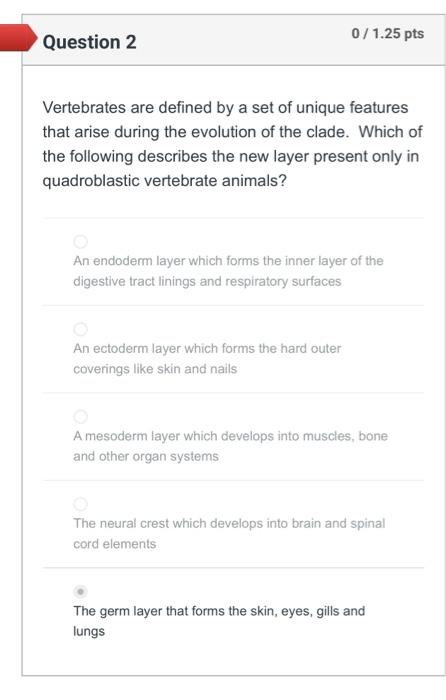 Question 2

0 / 1.25 pts

Vertebrates are defined by a set of unique features that arise during the evolution of the clade. Which of the following describes the new layer present only in quadroblastic vertebrate animals?

An endoderm layer which forms the inner layer of the digestive tract linings and respiratory surfaces

An ectoderm layer which forms the hard outer coverings like skin and nails

A mesoderm layer which develops into muscles, bone and other organ systems

The neural crest which develops into brain and spinal cord elements

The germ layer that forms the skin, eyes, gills and lungs